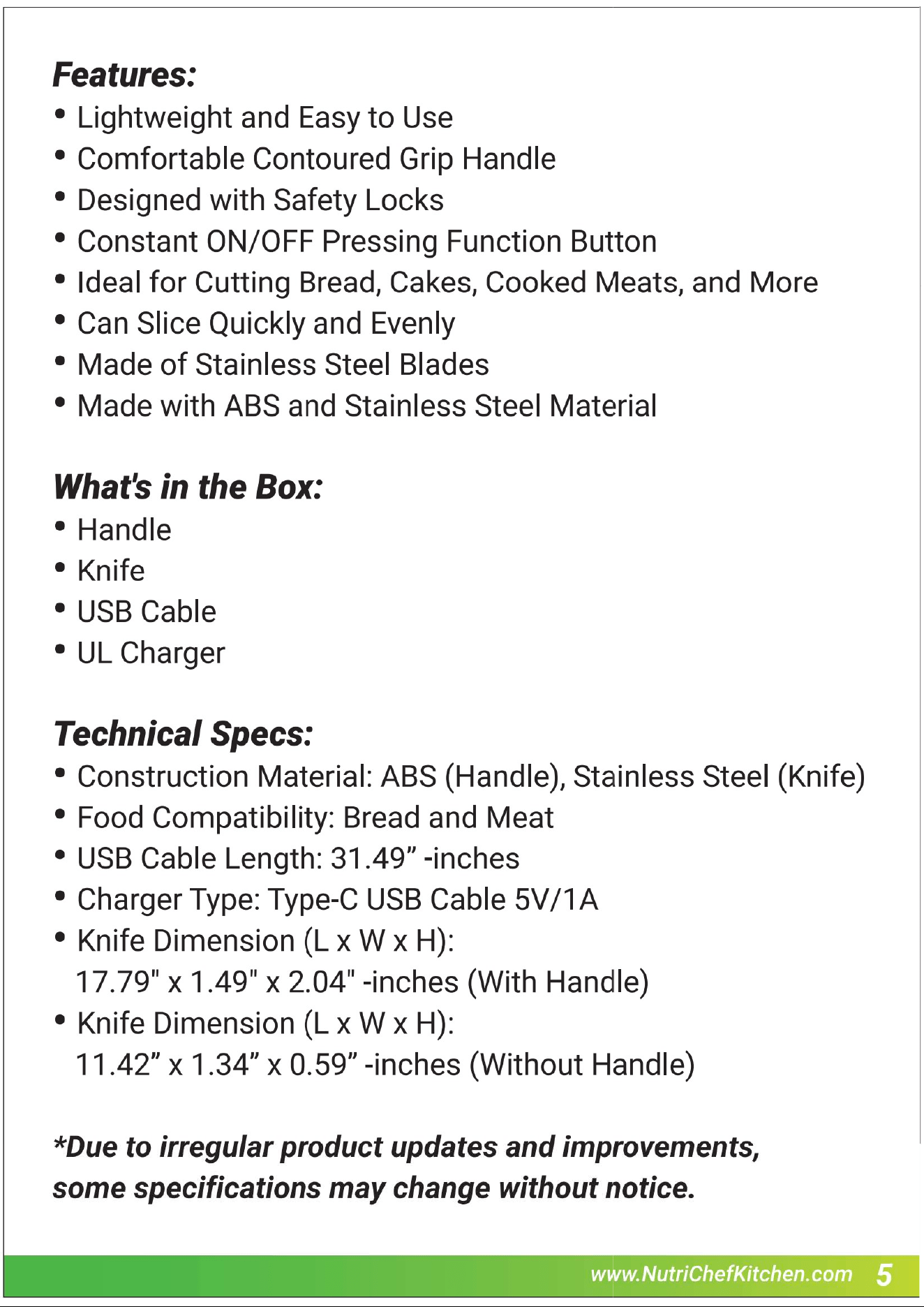 Features:
• Lightweight and Easy to Use
• Comfortable Contoured Grip Handle
• Designed with Safety Locks
• Constant ON/OFF Pressing Function Button
• Ideal for Cutting Bread, Cakes, Cooked Meats, and More
• Can Slice Quickly and Evenly
• Made of Stainless Steel Blades
• Made with ABS and Stainless Steel Material

What's in the Box:
• Handle
• Knife
• USB Cable
• UL Charger

Technical Specs:
• Construction Material: ABS (Handle), Stainless Steel (Knife)
• Food Compatibility: Bread and Meat
• USB Cable Length: 31.49" -inches
• Charger Type: Type-C USB Cable 5V/1A
• Knife Dimension (L x W x H):
17.79" x 1.49" x 2.04" -inches (With Handle)
• Knife Dimension (L x W x H):
11.42" x 1.34" x 0.59" -inches (Without Handle)

*Due to irregular product updates and improvements, some specifications may change without notice.

www.NutriChefKitchen.com 5